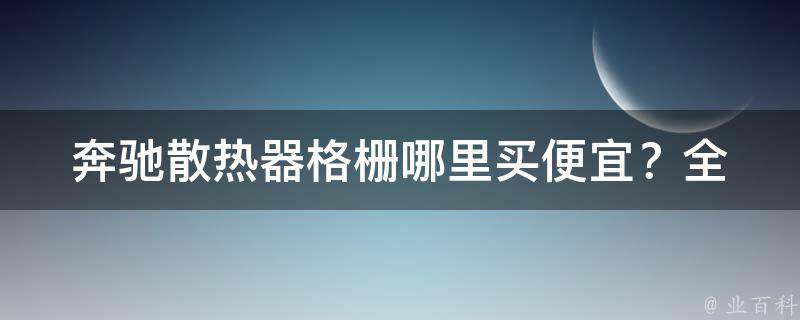 奔驰散热器格栅哪里买便宜？全

@ 业百科